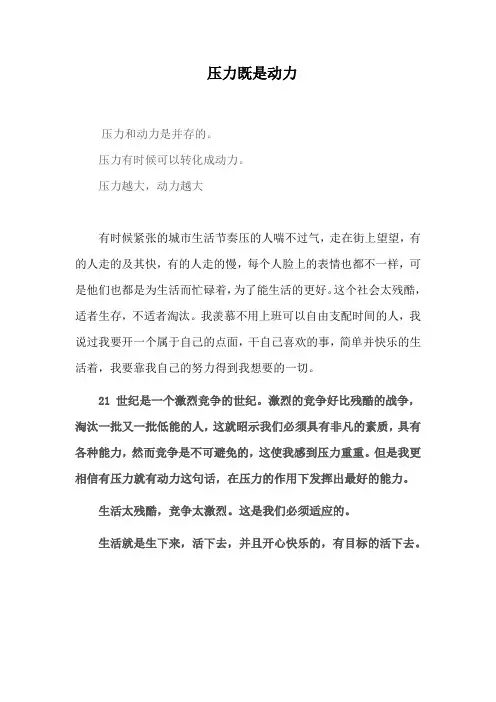 压力既是动力

压力和动力是并存的。

压力有时候可以转化成动力。

压力越大，动力越大

有时候紧张的城市生活节奏压的人喘不过气，走在街上望望，有的人走的及其快，有的人走的慢，每个人脸上的表情也都不一样，可是他们也都是为生活而忙碌着，为了能生活的更好。这个社会太残酷，适者生存，不适者淘汰。我羡慕不用上班可以自由支配时间的人，我说过我要开一个属于自己的点面，干自己喜欢的事，简单并快乐的生活着，我要靠我自己的努力得到我想要的一切。

21 世纪是一个激烈竞争的世纪。激烈的竞争好比残酷的战争，淘汰一批又一批低能的人，这就昭示我们必须具有非凡的素质，具有各种能力，然而竞争是不可避免的，这使我感到压力重重。但是我更相信有压力就有动力这句话，在压力的作用下发挥出最好的能力。

生活太残酷，竞争太激烈。这是我们必须适应的。

生活就是生下来，活下去，并且开心快乐的，有目标的活下去。